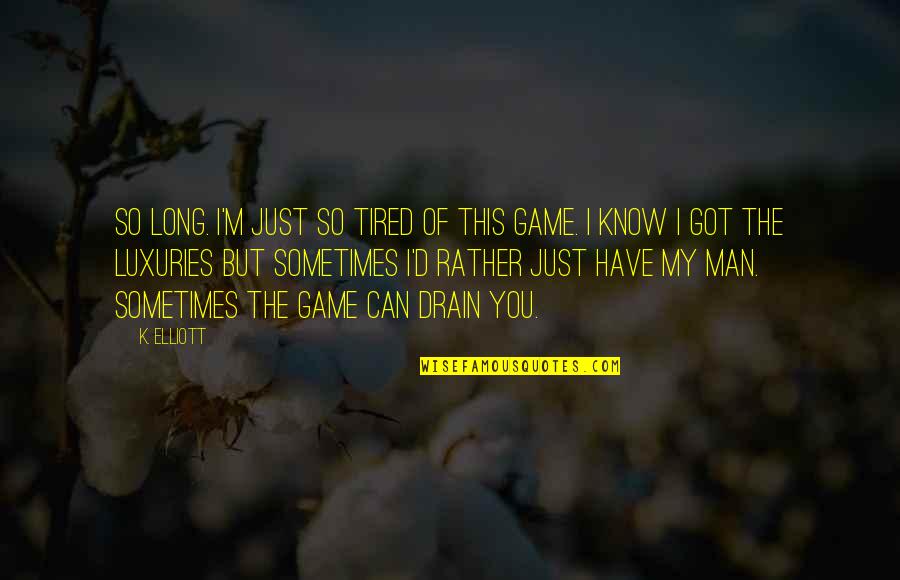 SO LONG. I'M JUST SO TIRED OF THIS GAME. I KNOW I GOT THE LUXURIES BUT SOMETIMES I'D RATHER JUST HAVE MY MAN. SOMETIMES THE GAME CAN DRAIN YOU.

K. ELLIOTT

WISEFAMOUSQUOTES.COM